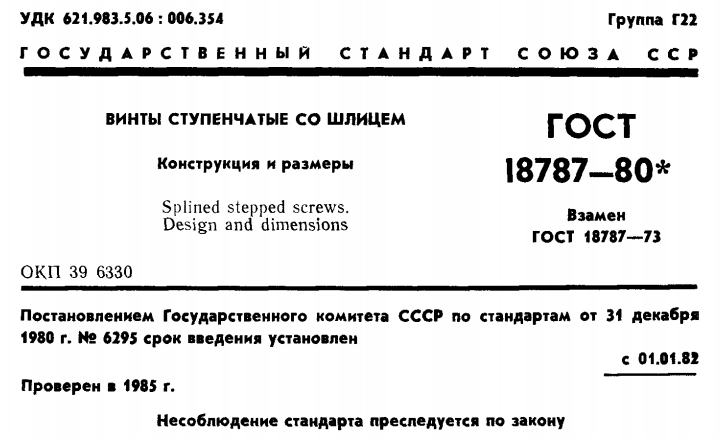 УДК 621.983.5.06 : 006.354

Группа Г22

ГОСУДАРСТВЕННЫЙ СТАНДАРТ СОЮЗА ССР

ВИНТЫ СТУПЕНЧАТЫЕ СО ШЛИЦЕМ

Конструкция и размеры

Splined stepped screws.
Design and dimensions

ГОСТ
18787—80*

Взамен
ГОСТ 18787—73

ОКП 39 6330

Постановлением Государственного комитета СССР по стандартам от 31 декабря 1980 г. № 6295 срок введения установлен

с 01.01.82

Проверен в 1985 г.

Несоблюдение стандарта преследуется по закону